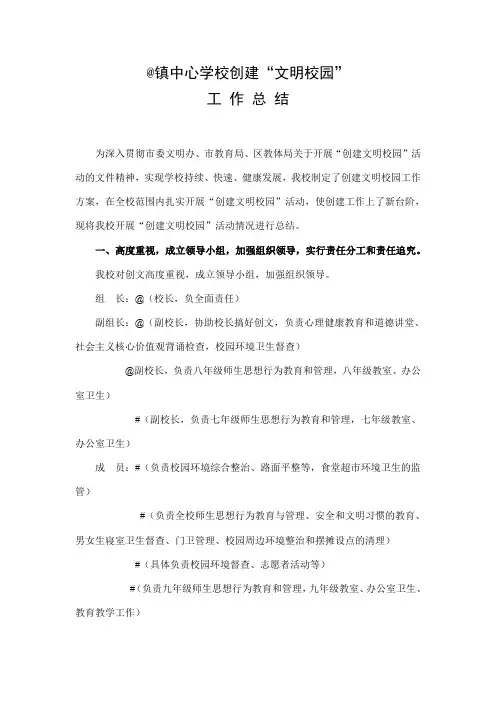 @镇中心学校创建“文明校园”
工 作 总 结

为深入贯彻市委文明办、市教育局、区教体局关于开展“创建文明校园”活动的文件精神，实现学校持续、快速、健康发展，我校制定了创建文明校园工作方案，在全校范围内扎实开展“创建文明校园”活动，使创建工作上了新台阶，现将我校开展“创建文明校园”活动情况进行总结。

一、高度重视，成立领导小组，加强组织领导，实行责任分工和责任追究。

我校对创文高度重视，成立领导小组，加强组织领导。

组 长：@（校长，负全面责任）

副组长：@（副校长，协助校长搞好创文，负责心理健康教育和道德讲堂、社会主义核心价值观背诵检查，校园环境卫生督查）

@副校长，负责八年级师生思想行为教育和管理，八年级教室、办公室卫生）

#（副校长，负责七年级师生思想行为教育和管理，七年级教室、办公室卫生）

成 员：#（负责校园环境综合整治、路面平整等，食堂超市环境卫生的监管）

#（负责全校师生思想行为教育与管理、安全和文明习惯的教育、男女生寝室卫生督查、门卫管理、校园周边环境整治和摆摊设点的清理）

#（具体负责校园环境督查、志愿者活动等）

#（负责九年级师生思想行为教育和管理，九年级教室、办公室卫生、教育教学工作）